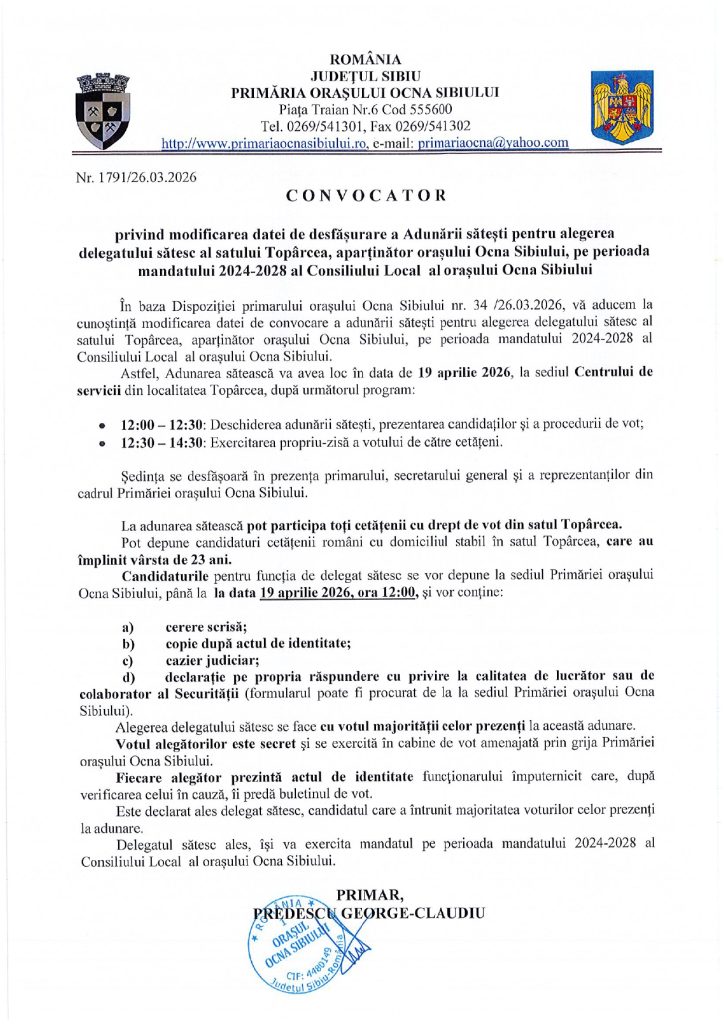 ROMÂNIA
JUDEȚUL SIBIU
PRIMĂRIA ORAȘULUI OCNA SIBIULUI
Piața Traian Nr.6 Cod 555600
Tel. 0269/541301, Fax 0269/541302
http://www.primariaocnasibiului.ro, e-mail: primariaocna@yahoo.com

Nr. 1791/26.03.2026

CONVOCATOR

privind modificarea datei de desfășurare a Adunării sătești pentru alegerea delegatului sătesc al satului Topârcea, aparținător orașului Ocna Sibiului, pe perioada mandatului 2024-2028 al Consiliului Local al orașului Ocna Sibiului

În baza Dispoziției primarului orașului Ocna Sibiului nr. 34 /26.03.2026, vă aducem la cunoștință modificarea datei de convocare a adunării sătești pentru alegerea delegatului sătesc al satului Topârcea, aparținător orașului Ocna Sibiului, pe perioada mandatului 2024-2028 al Consiliului Local al orașului Ocna Sibiului.

Astfel, Adunarea sătească va avea loc în data de 19 aprilie 2026, la sediul Centrului de servicii din localitatea Topârcea, după următorul program:

• 12:00 – 12:30: Deschiderea adunării sătești, prezentarea candidaților și a procedurii de vot;
• 12:30 – 14:30: Exercitarea propriu-zisă a votului de către cetățeni.

Ședința se desfășoară în prezența primarului, secretarului general și a reprezentanților din cadrul Primăriei orașului Ocna Sibiului.

La adunarea sătească pot participa toți cetățenii cu drept de vot din satul Topârcea.

Pot depune candidaturi cetățenii români cu domiciliul stabil în satul Topârcea, care au împlinit vârsta de 23 ani.

Candidaturile pentru funcția de delegat sătesc se vor depune la sediul Primăriei orașului Ocna Sibiului, până la la data 19 aprilie 2026, ora 12:00, și vor conține:

a) cerere scrisă;
b) copie după actul de identitate;
c) cazier judiciar;
d) declarație pe propria răspundere cu privire la calitatea de lucrător sau de colaborator al Securității (formularul poate fi procurat de la la sediul Primăriei orașului Ocna Sibiului).

Alegerea delegatului sătesc se face cu votul majorității celor prezenți la această adunare.

Votul alegătorilor este secret și se exercită în cabine de vot amenajată prin grija Primăriei orașului Ocna Sibiului.

Fiecare alegător prezintă actul de identitate funcționarului împuternicit care, după verificarea celui în cauză, îi predă buletinul de vot.

Este declarat ales delegat sătesc, candidatul care a întrunit majoritatea voturilor celor prezenți la adunare.

Delegatul sătesc ales, își va exercita mandatul pe perioada mandatului 2024-2028 al Consiliului Local al orașului Ocna Sibiului.

PRIMAR,
PREDESCU GEORGE-CLAUDIU

ROMÂNIA
ORAȘUL OCNA SIBIULUI
CIF: 4480149
Județul Sibiu-România